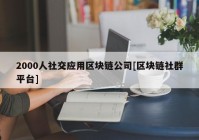 2000人社交应用区块链公司[区块链社群平台]